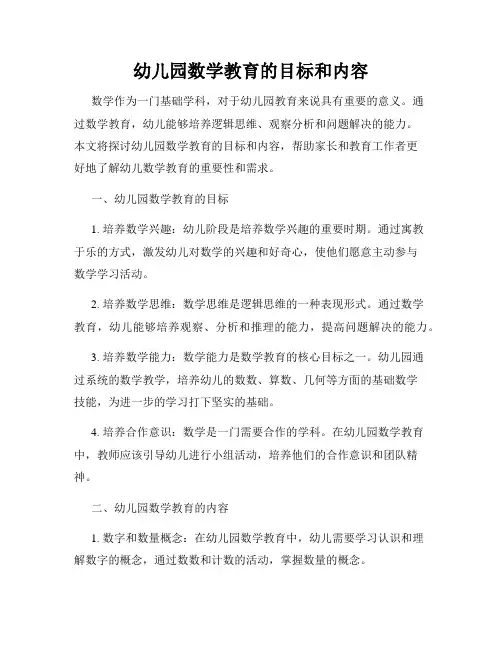 幼儿园数学教育的目标和内容

数学作为一门基础学科，对于幼儿园教育来说具有重要的意义。通过数学教育，幼儿能够培养逻辑思维、观察分析和问题解决的能力。本文将探讨幼儿园数学教育的目标和内容，帮助家长和教育工作者更好地了解幼儿数学教育的重要性和需求。

一、幼儿园数学教育的目标

1. 培养数学兴趣：幼儿阶段是培养数学兴趣的重要时期。通过寓教于乐的方式，激发幼儿对数学的兴趣和好奇心，使他们愿意主动参与数学学习活动。

2. 培养数学思维：数学思维是逻辑思维的一种表现形式。通过数学教育，幼儿能够培养观察、分析和推理的能力，提高问题解决的能力。

3. 培养数学能力：数学能力是数学教育的核心目标之一。幼儿园通过系统的数学教学，培养幼儿的数数、算数、几何等方面的基础数学技能，为进一步的学习打下坚实的基础。

4. 培养合作意识：数学是一门需要合作的学科。在幼儿园数学教育中，教师应该引导幼儿进行小组活动，培养他们的合作意识和团队精神。

二、幼儿园数学教育的内容

1. 数字和数量概念：在幼儿园数学教育中，幼儿需要学习认识和理解数字的概念，通过数数和计数的活动，掌握数量的概念。